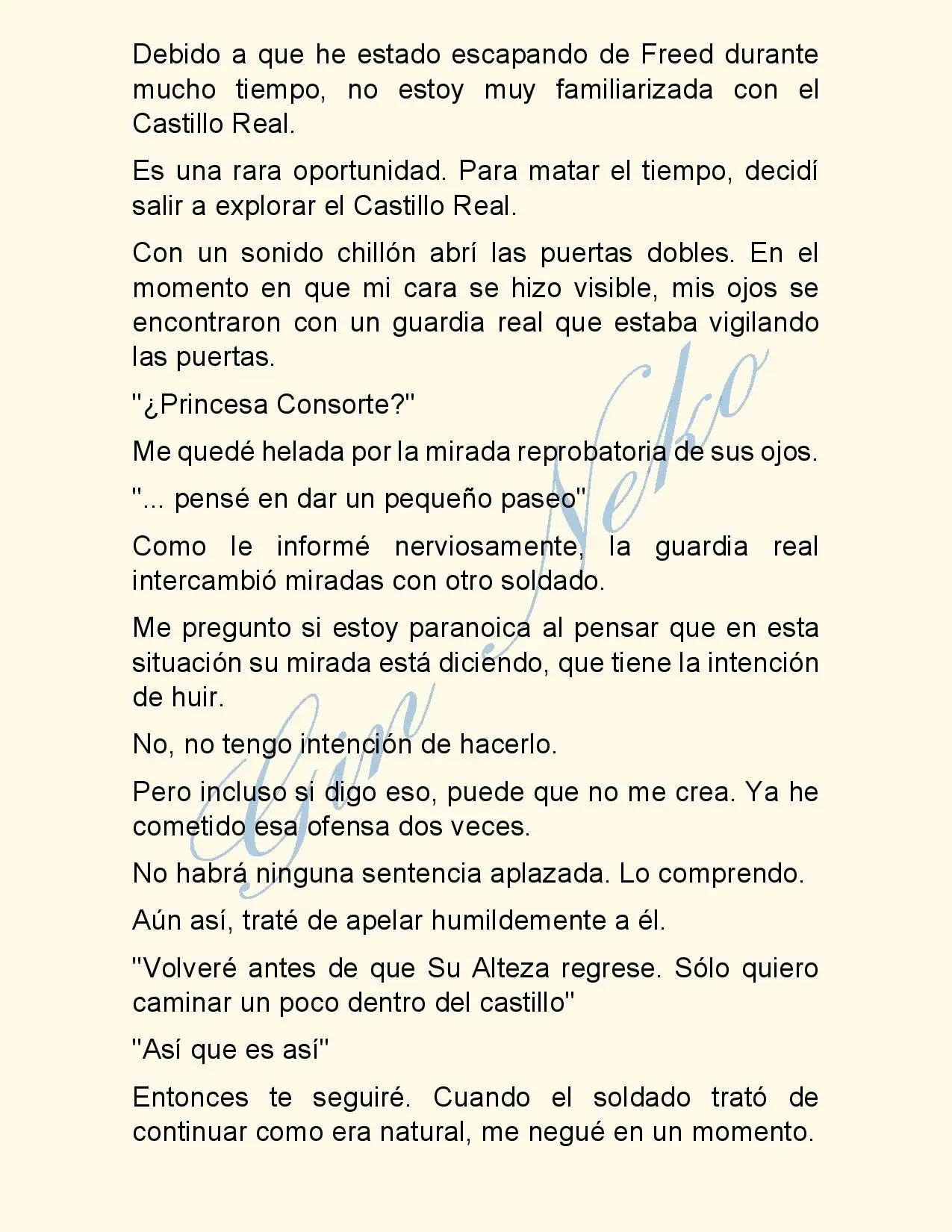 Debido a que he estado escapando de Freed durante mucho tiempo, no estoy muy familiarizada con el Castillo Real.

Es una rara oportunidad. Para matar el tiempo, decidí salir a explorar el Castillo Real.

Con un sonido chillón abrí las puertas dobles. En el momento en que mi cara se hizo visible, mis ojos se encontraron con un guardia real que estaba vigilando las puertas.

"¿Princesa Consorte?"

Me quedé helada por la mirada reprobatoria de sus ojos.

"... pensé en dar un pequeño paseo"

Como le informé nerviosamente, la guardia real intercambió miradas con otro soldado.

Me pregunto si estoy paranoica al pensar que en esta situación su mirada está diciendo, que tiene la intención de huir.

No, no tengo intención de hacerlo.

Pero incluso si digo eso, puede que no me crea. Ya he cometido esa ofensa dos veces.

No habrá ninguna sentencia aplazada. Lo comprendo.

Aún así, traté de apelar humildemente a él.

"Volveré antes de que Su Alteza regrese. Sólo quiero caminar un poco dentro del castillo"

"Así que es así"

Entonces te seguiré. Cuando el soldado trató de continuar como era natural, me negué en un momento.

Gin Neko